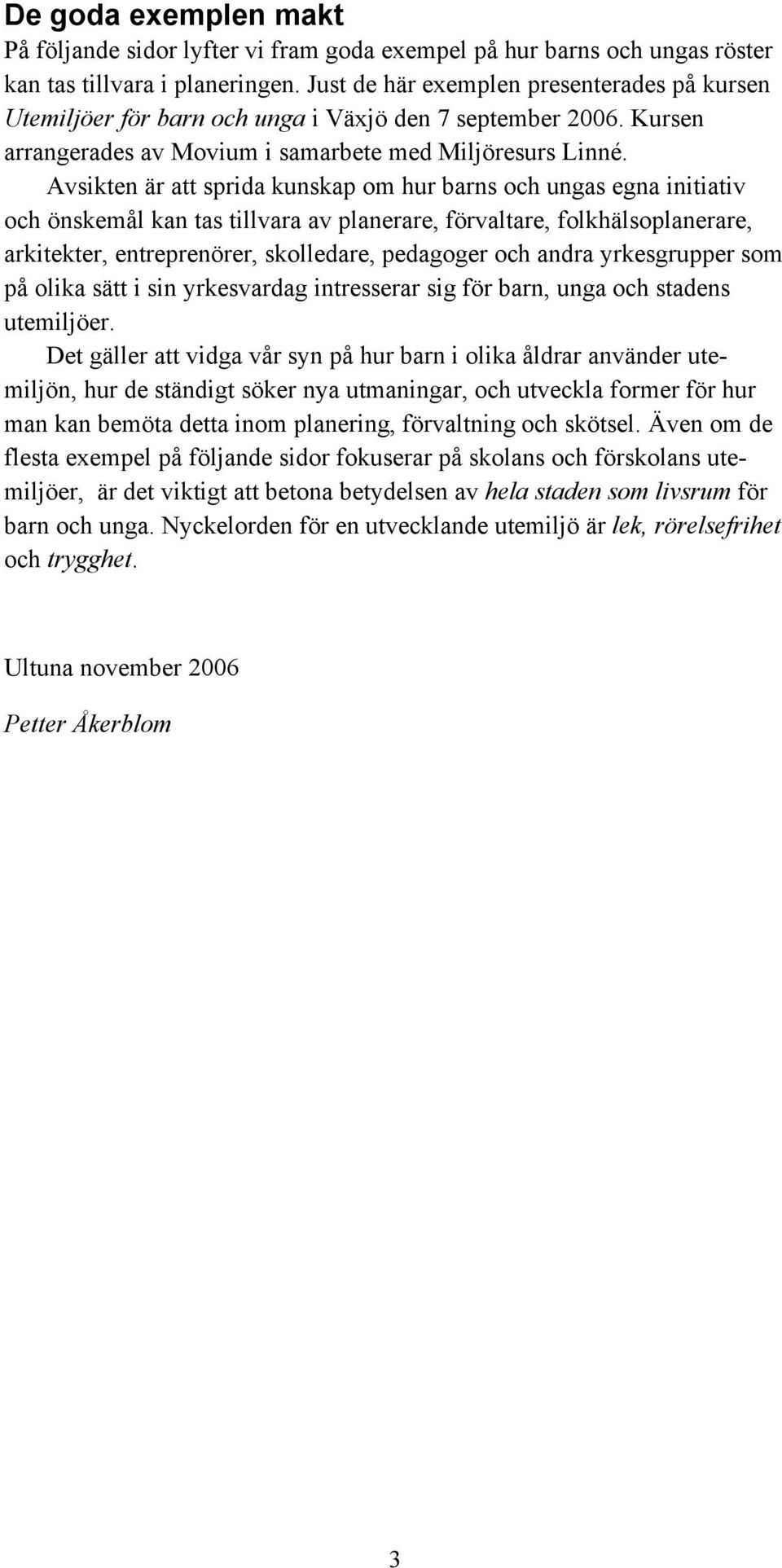 De goda exemplen makt

På följande sidor lyfter vi fram goda exempel på hur barns och ungas röster kan tas tillvara i planeringen. Just de här exemplen presenterades på kursen Utemiljöer för barn och unga i Växjö den 7 september 2006. Kursen arrangerades av Movium i samarbete med Miljöresurs Linné.

Avsikten är att sprida kunskap om hur barns och ungas egna initiativ och önskemål kan tas tillvara av planerare, förvaltare, folkhälsoplanerare, arkitekter, entreprenörer, skolledare, pedagoger och andra yrkesgrupper som på olika sätt i sin yrkesvardag intresserar sig för barn, unga och stadens utemiljöer.

Det gäller att vidga vår syn på hur barn i olika åldrar använder utemiljön, hur de ständigt söker nya utmaningar, och utveckla former för hur man kan bemöta detta inom planering, förvaltning och skötsel. Även om de flesta exempel på följande sidor fokuserar på skolans och förskolans utemiljöer, är det viktigt att betona betydelsen av hela staden som livsrum för barn och unga. Nyckelorden för en utvecklande utemiljö är lek, rörelsefrihet och trygghet.

Ultuna november 2006

Petter Åkerblom

3